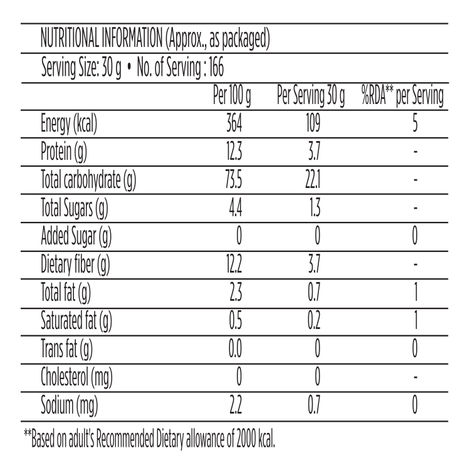 NUTRITIONAL INFORMATION (Approx., as packaged)

Serving Size: 30 g • No. of Serving : 166

|  | Per 100 g | Per Serving 30 g | %RDA** per Serving |
|---|---|---|---|
| Energy (kcal) | 364 | 109 | 5 |
| Protein (g) | 12.3 | 3.7 | - |
| Total carbohydrate (g) | 73.5 | 22.1 | - |
| Total Sugars (g) | 4.4 | 1.3 | - |
| Added Sugar (g) | 0 | 0 | 0 |
| Dietary fiber (g) | 12.2 | 3.7 | - |
| Total fat (g) | 2.3 | 0.7 | 1 |
| Saturated fat (g) | 0.5 | 0.2 | 1 |
| Trans fat (g) | 0.0 | 0 | 0 |
| Cholesterol (mg) | 0 | 0 | - |
| Sodium (mg) | 2.2 | 0.7 | 0 |

**Based on adult's Recommended Dietary allowance of 2000 kcal.